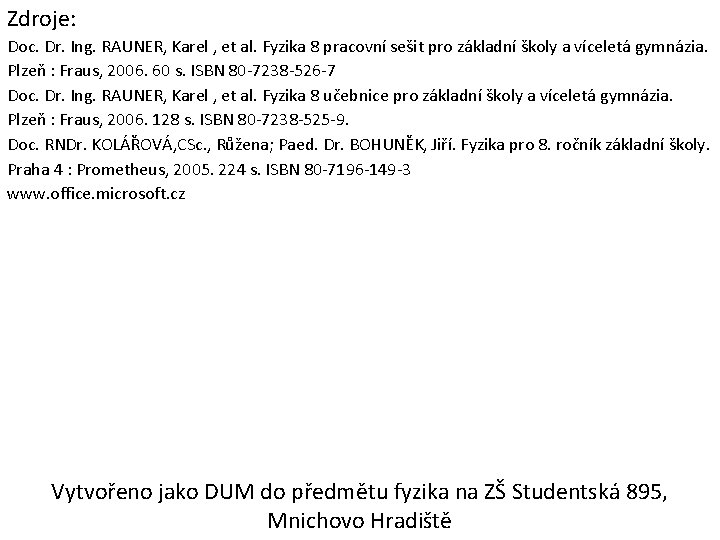 Zdroje:
Doc. Dr. Ing. RAUNER, Karel , et al. Fyzika 8 pracovní sešit pro základní školy a víceletá gymnázia. Plzeň : Fraus, 2006. 60 s. ISBN 80-7238-526-7
Doc. Dr. Ing. RAUNER, Karel , et al. Fyzika 8 učebnice pro základní školy a víceletá gymnázia. Plzeň : Fraus, 2006. 128 s. ISBN 80-7238-525-9.
Doc. RNDr. KOLÁŘOVÁ,CSc., Růžena; Paed. Dr. BOHUNĚK, Jiří. Fyzika pro 8. ročník základní školy. Praha 4 : Prometheus, 2005. 224 s. ISBN 80-7196-149-3
www.office.microsoft.cz

Vytvořeno jako DUM do předmětu fyzika na ZŠ Studentská 895, Mnichovo Hradiště